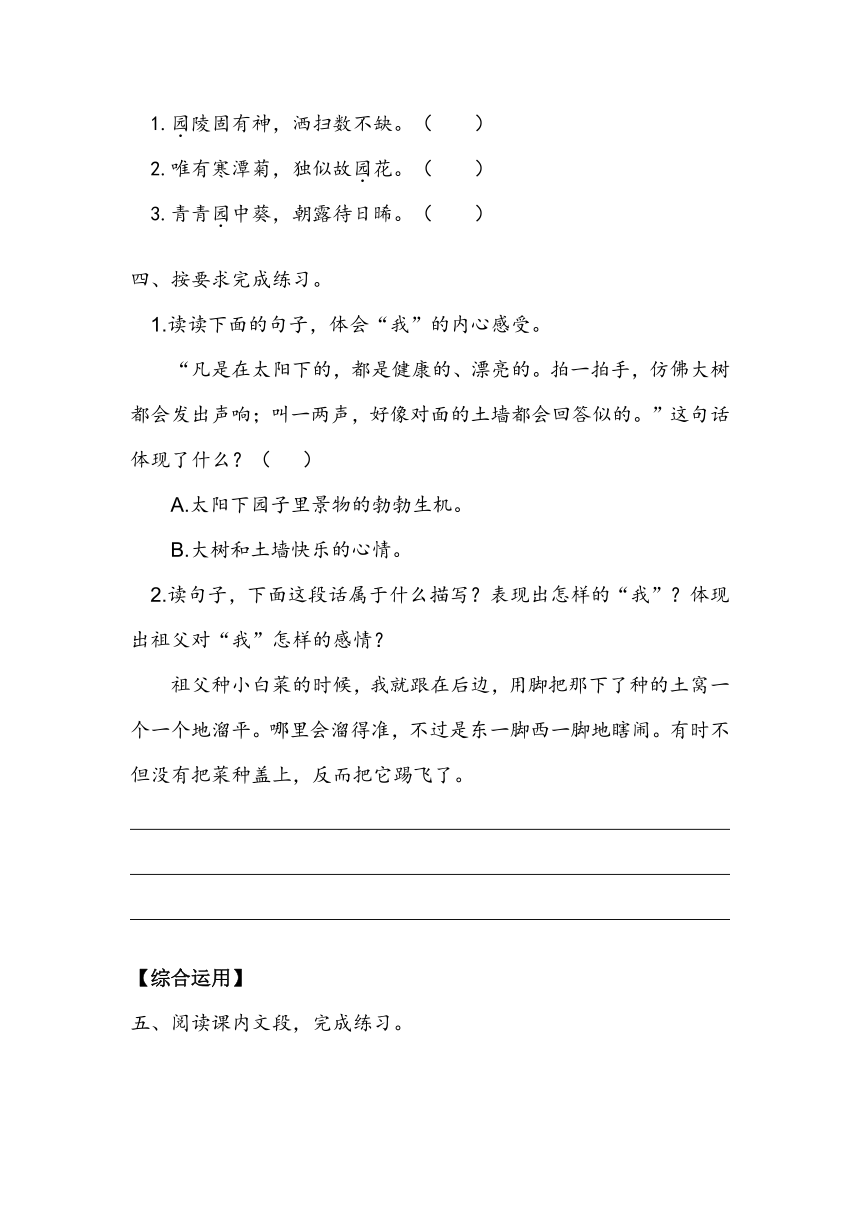 1. 园陵固有神，洒扫数不缺。（　　）

2. 唯有寒潭菊，独似故园花。（　　）

3. 青青园中葵，朝露待日晞。（　　）

四、按要求完成练习。

1.读读下面的句子，体会“我”的内心感受。

“凡是在太阳下的，都是健康的、漂亮的。拍一拍手，仿佛大树都会发出声响；叫一两声，好像对面的土墙都会回答似的。”这句话体现了什么？（　　）

A.太阳下园子里景物的勃勃生机。

B.大树和土墙快乐的心情。

2.读句子，下面这段话属于什么描写？表现出怎样的“我”？体现出祖父对“我”怎样的感情？

祖父种小白菜的时候，我就跟在后边，用脚把那下了种的土窝一个一个地溜平。哪里会溜得准，不过是东一脚西一脚地瞎闹。有时不但没有把菜种盖上，反而把它踢飞了。

【综合运用】

五、阅读课内文段，完成练习。